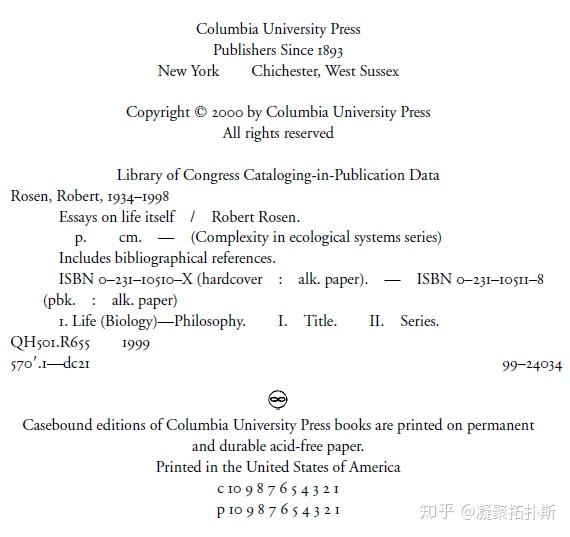 Columbia University Press
Publishers Since 1893
New York Chichester, West Sussex

Copyright © 2000 by Columbia University Press
All rights reserved

Library of Congress Cataloging-in-Publication Data
Rosen, Robert, 1934–1998
Essays on life itself / Robert Rosen.
p. cm. — (Complexity in ecological systems series)
Includes bibliographical references.
ISBN 0–231–10510–X (hardcover : alk. paper). — ISBN 0–231–10511–8 (pbk. : alk. paper)
1. Life (Biology)—Philosophy. I. Title. II. Series.
QH501.R655 1999
570′.1—dc21 99–24034

Casebound editions of Columbia University Press books are printed on permanent and durable acid-free paper.
Printed in the United States of America
c 10 9 8 7 6 5 4 3 2 1
p 10 9 8 7 6 5 4 3 2 1

知乎 @凝聚拓扑斯